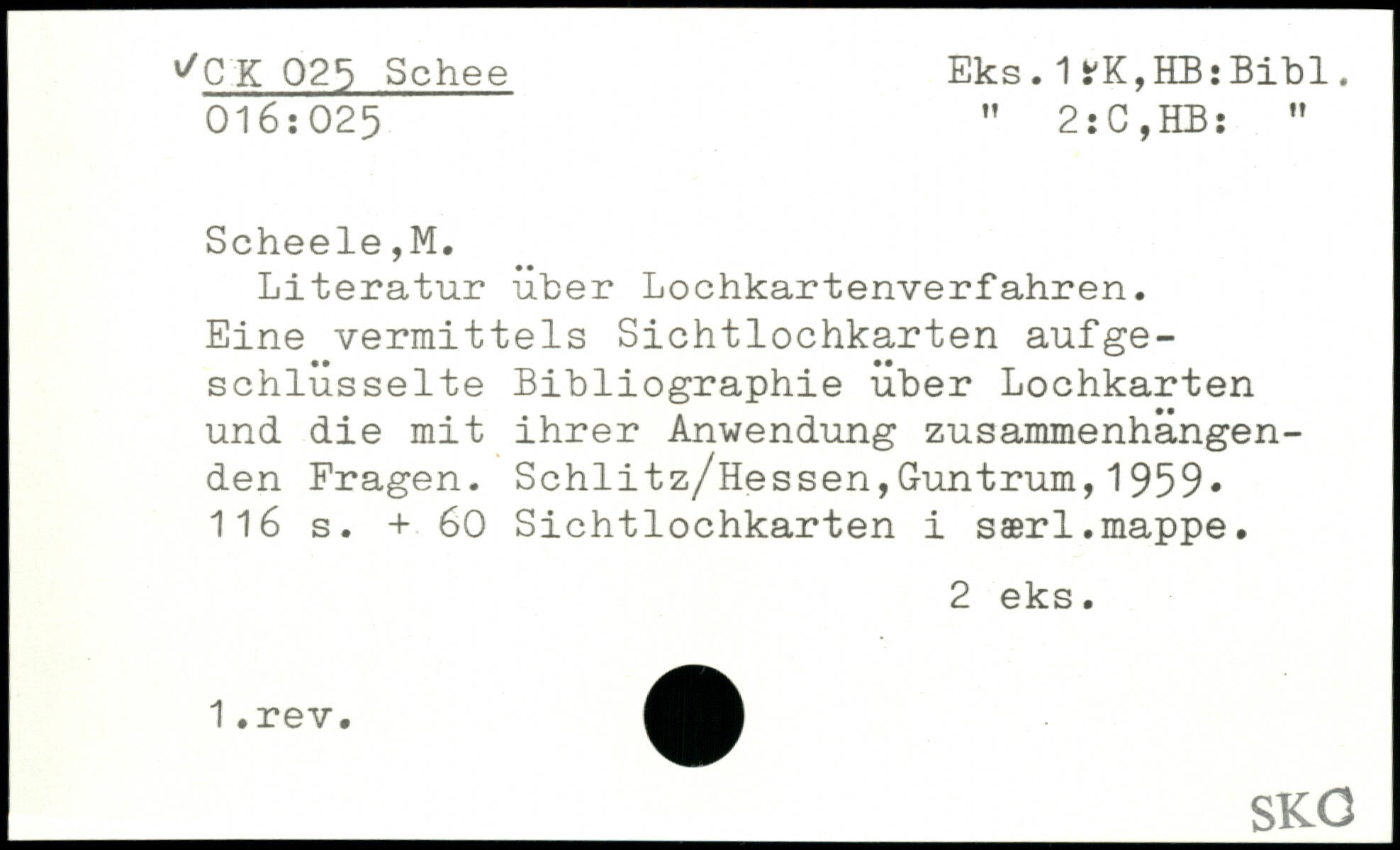 ✓CK 025 Schee
016:025

Eks.1:K,HB:Bibl.
" 2:C,HB: "

Scheele,M.

Literatur über Lochkartenverfahren. Eine vermittels Sichtlochkarten aufgeschlüsselte Bibliographie über Lochkarten und die mit ihrer Anwendung zusammenhängenden Fragen. Schlitz/Hessen,Guntrum,1959. 116 s. + 60 Sichtlochkarten i særl.mappe.

2 eks.

1.rev.

SKC